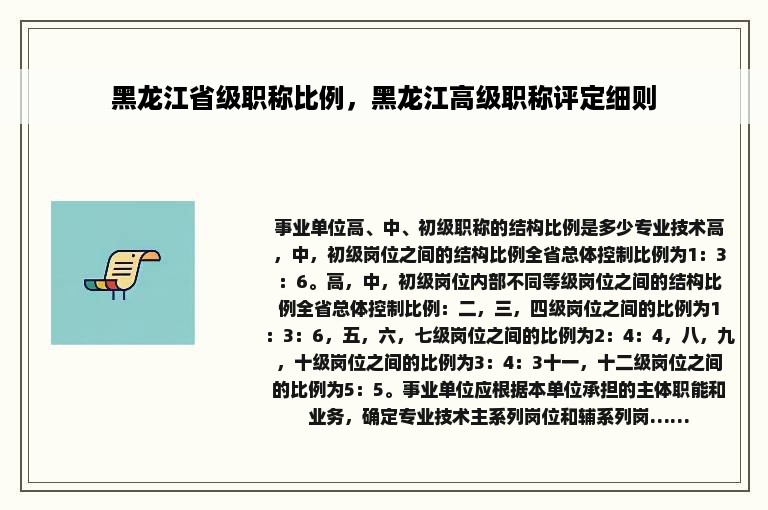 黑龙江省级职称比例，黑龙江高级职称评定细则

事业单位高、中、初级职称的结构比例是多少专业技术高，中，初级岗位之间的结构比例全省总体控制比例为1：3：6。高，中，初级岗位内部不同等级岗位之间的结构比例全省总体控制比例：二，三，四级岗位之间的比例为1：3：6，五，六，七级岗位之间的比例为2：4：4，八，九，十级岗位之间的比例为3：4：3十一，十二级岗位之间的比例为5：5。事业单位应根据本单位承担的主体职能和业务，确定专业技术主系列岗位和辅系列岗......